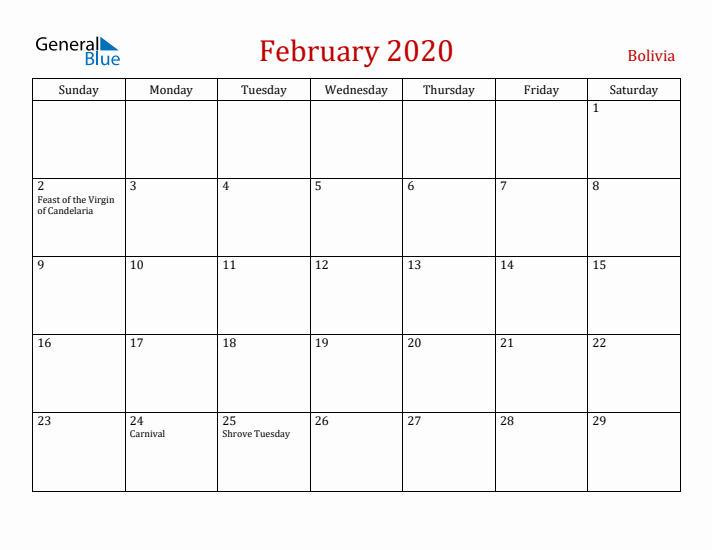 General Blue

February 2020

Bolivia

| Sunday | Monday | Tuesday | Wednesday | Thursday | Friday | Saturday |
|---|---|---|---|---|---|---|
| | | | | | | 1 |
| 2 Feast of the Virgin of Candelaria | 3 | 4 | 5 | 6 | 7 | 8 |
| 9 | 10 | 11 | 12 | 13 | 14 | 15 |
| 16 | 17 | 18 | 19 | 20 | 21 | 22 |
| 23 | 24 Carnival | 25 Shrove Tuesday | 26 | 27 | 28 | 29 |